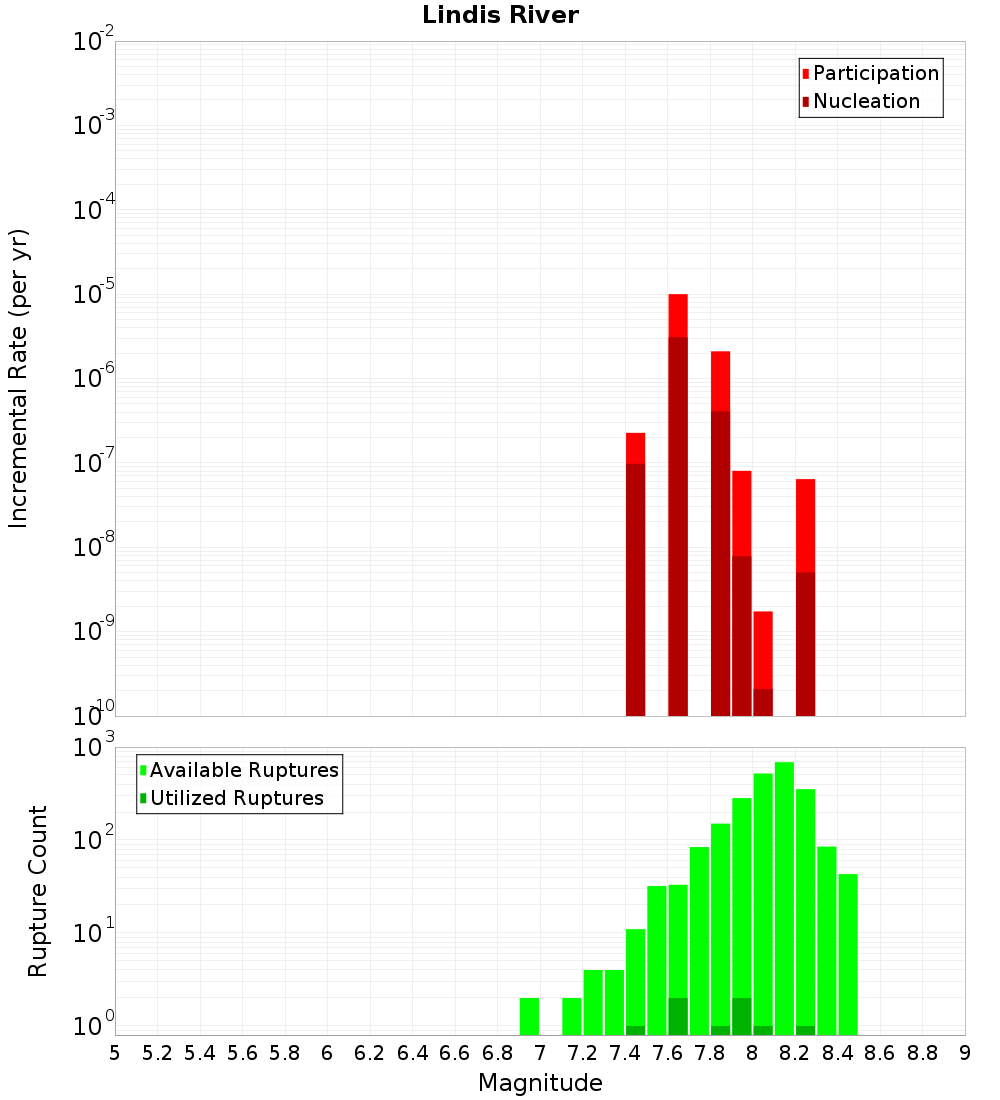 Lindis River

Participation
Nucleation

Incremental Rate (per yr)

$10^{-2}$
$10^{-3}$
$10^{-4}$
$10^{-5}$
$10^{-6}$
$10^{-7}$
$10^{-8}$
$10^{-9}$
$10^{-10}$

Available Ruptures
Utilized Ruptures

Rupture Count

$10^{3}$
$10^{2}$
$10^{1}$
$10^{0}$

5 5.2 5.4 5.6 5.8 6 6.2 6.4 6.6 6.8 7 7.2 7.4 7.6 7.8 8 8.2 8.4 8.6 8.8 9

Magnitude